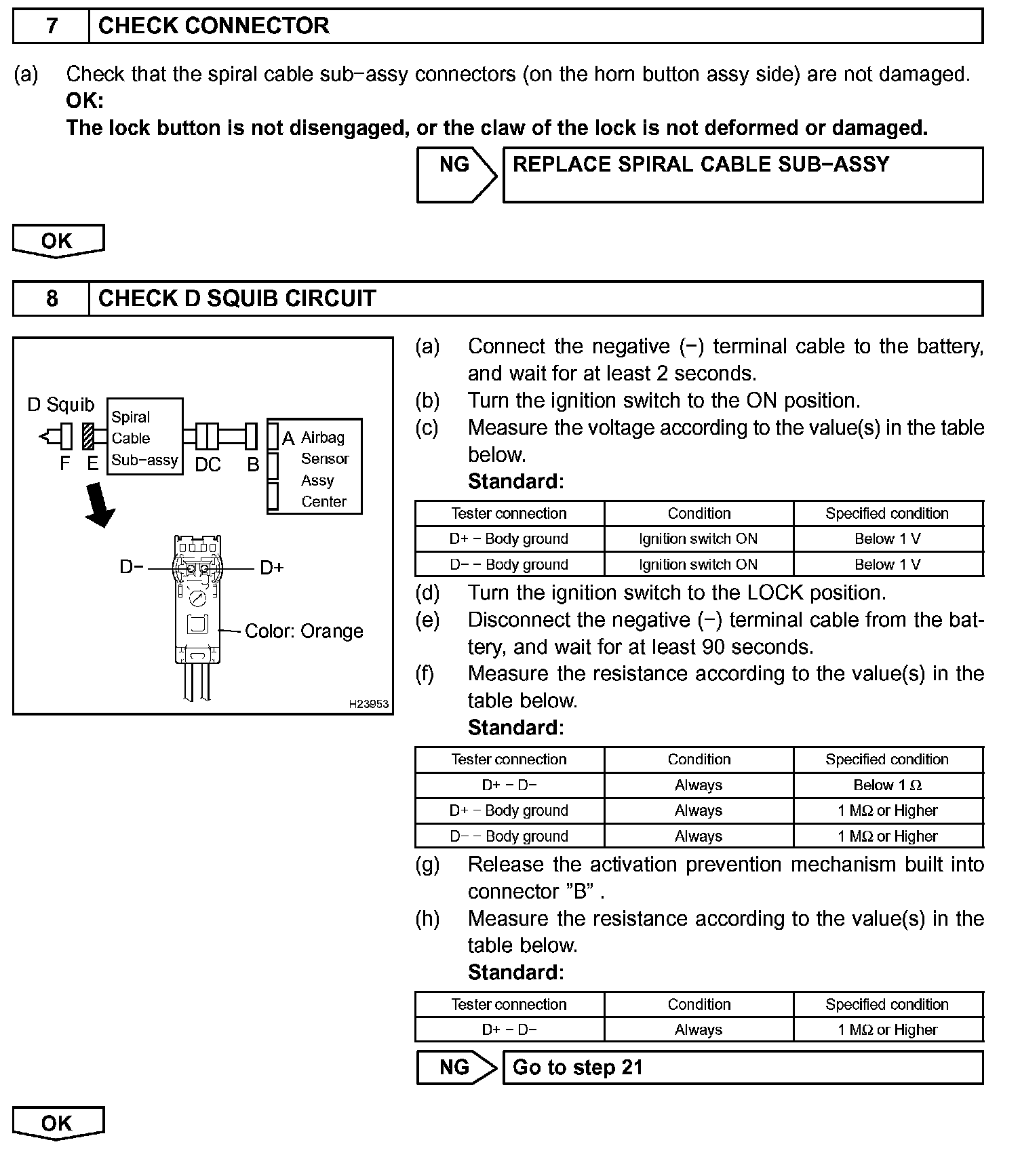 7 CHECK CONNECTOR

(a) Check that the spiral cable sub−assy connectors (on the horn button assy side) are not damaged.
OK:
The lock button is not disengaged, or the claw of the lock is not deformed or damaged.

NG REPLACE SPIRAL CABLE SUB−ASSY

OK

8 CHECK D SQUIB CIRCUIT

D Squib
Spiral Cable Sub−assy
F E DC B
A Airbag Sensor Assy Center
D− D+
Color: Orange
H23953

(a) Connect the negative (−) terminal cable to the battery, and wait for at least 2 seconds.
(b) Turn the ignition switch to the ON position.
(c) Measure the voltage according to the value(s) in the table below.
Standard:

| Tester connection | Condition | Specified condition |
|---|---|---|
| D+ − Body ground | Ignition switch ON | Below 1 V |
| D− − Body ground | Ignition switch ON | Below 1 V |

(d) Turn the ignition switch to the LOCK position.
(e) Disconnect the negative (−) terminal cable from the battery, and wait for at least 90 seconds.
(f) Measure the resistance according to the value(s) in the table below.
Standard:

| Tester connection | Condition | Specified condition |
|---|---|---|
| D+ − D− | Always | Below 1 Ω |
| D+ − Body ground | Always | 1 MΩ or Higher |
| D− − Body ground | Always | 1 MΩ or Higher |

(g) Release the activation prevention mechanism built into connector ”B” .
(h) Measure the resistance according to the value(s) in the table below.
Standard:

| Tester connection | Condition | Specified condition |
|---|---|---|
| D+ − D− | Always | 1 MΩ or Higher |

NG Go to step 21

OK